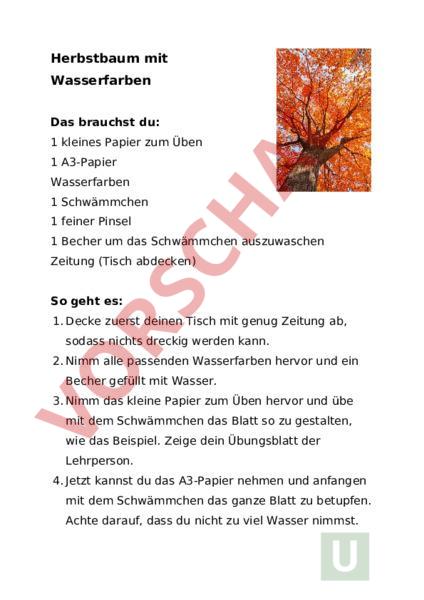 Herbstbaum mit Wasserfarben

Das brauchst du:
1 kleines Papier zum Üben
1 A3-Papier
Wasserfarben
1 Schwämmchen
1 feiner Pinsel
1 Becher um das Schwämmchen auszuwaschen
Zeitung (Tisch abdecken)

So geht es:
1. Decke zuerst deinen Tisch mit genug Zeitung ab, sodass nichts dreckig werden kann.
2. Nimm alle passenden Wasserfarben hervor und ein Becher gefüllt mit Wasser.
3. Nimm das kleine Papier zum Üben hervor und übe mit dem Schwämmchen das Blatt so zu gestalten, wie das Beispiel. Zeige dein Übungsblatt der Lehrperson.
4. Jetzt kannst du das A3-Papier nehmen und anfangen mit dem Schwämmchen das ganze Blatt zu betupfen. Achte darauf, dass du nicht zu viel Wasser nimmst.

VORSCHAU

U